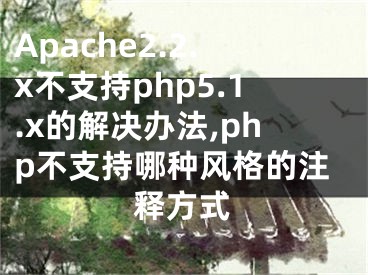 Apache2.2.x不支持php5.1.x的解决办法,php不支持哪种风格的注释方式